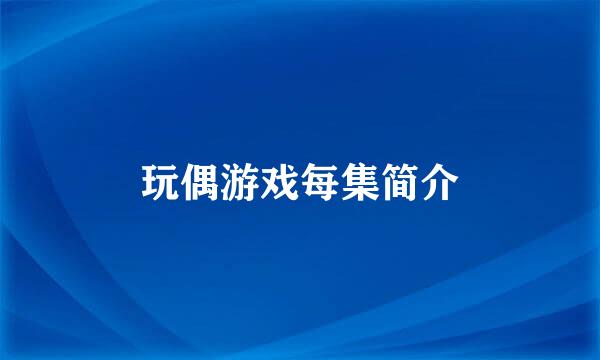 玩偶游戏每集简介